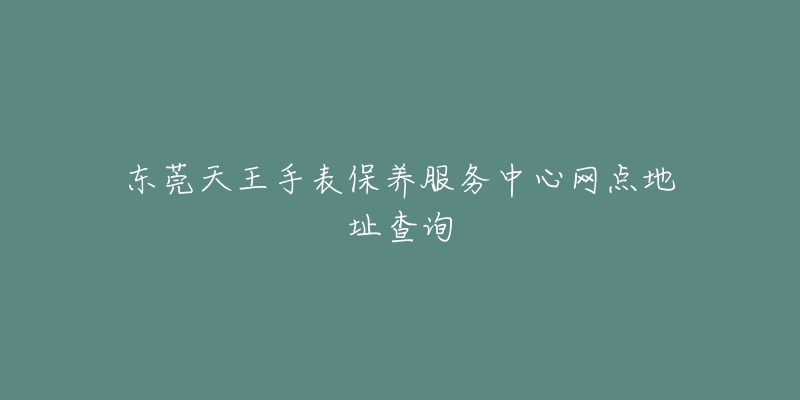 东莞天王手表保养服务中心网点地址查询